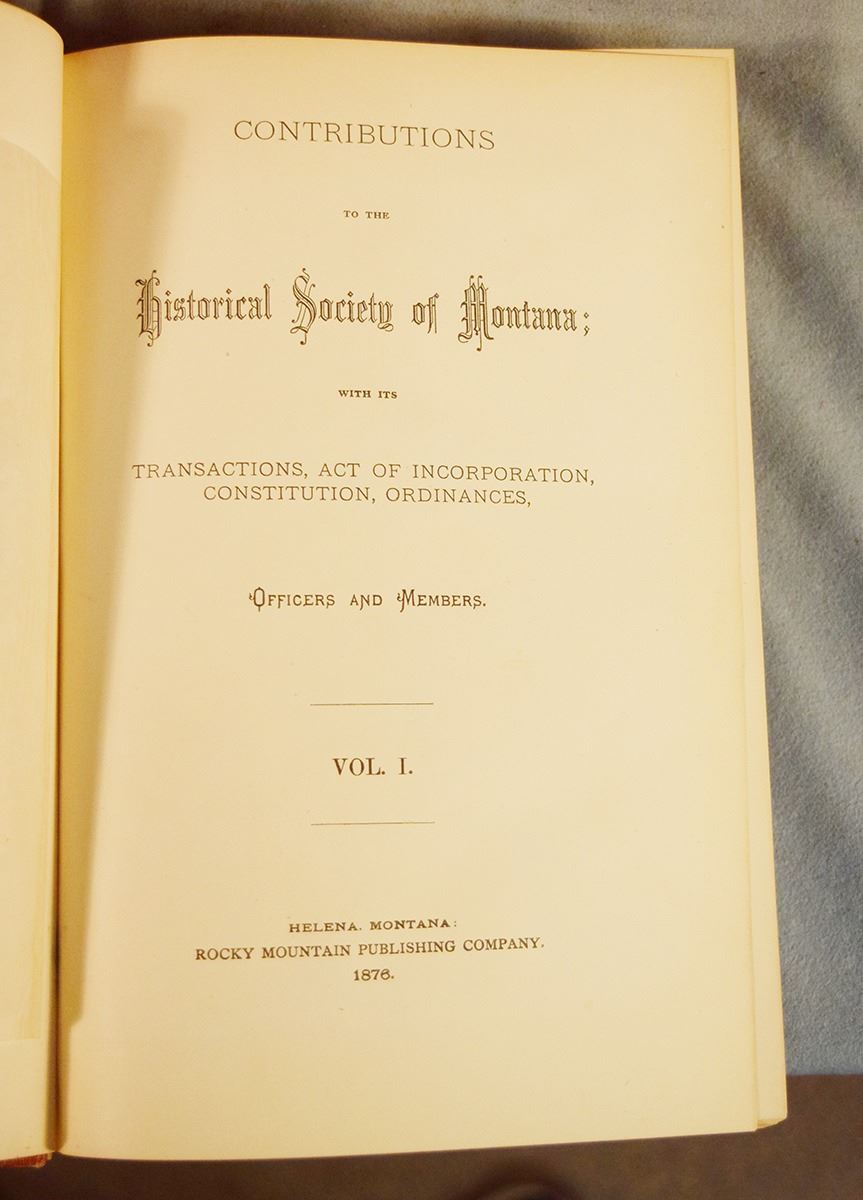 CONTRIBUTIONS

TO THE

Historical Society of Montana;

WITH ITS

TRANSACTIONS, ACT OF INCORPORATION, CONSTITUTION, ORDINANCES,

OFFICERS AND MEMBERS.

VOL. I.

HELENA. MONTANA:
ROCKY MOUNTAIN PUBLISHING COMPANY.
1876.